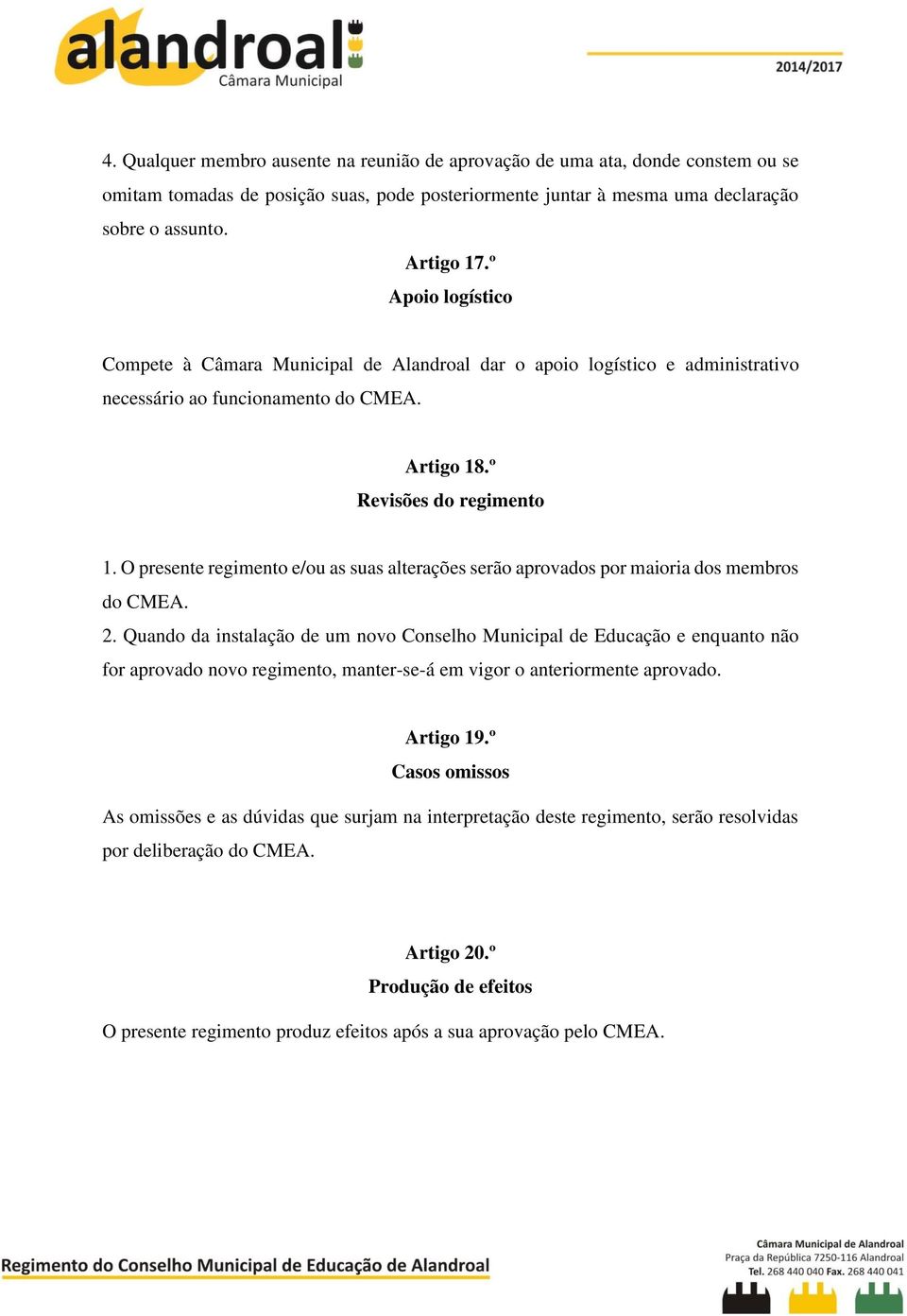 alandroal
Câmara Municipal

2014/2017

4. Qualquer membro ausente na reunião de aprovação de uma ata, donde constem ou se omitam tomadas de posição suas, pode posteriormente juntar à mesma uma declaração sobre o assunto.

Artigo 17.º
Apoio logístico

Compete à Câmara Municipal de Alandroal dar o apoio logístico e administrativo necessário ao funcionamento do CMEA.

Artigo 18.º
Revisões do regimento

1. O presente regimento e/ou as suas alterações serão aprovados por maioria dos membros do CMEA.
2. Quando da instalação de um novo Conselho Municipal de Educação e enquanto não for aprovado novo regimento, manter-se-á em vigor o anteriormente aprovado.

Artigo 19.º
Casos omissos

As omissões e as dúvidas que surjam na interpretação deste regimento, serão resolvidas por deliberação do CMEA.

Artigo 20.º
Produção de efeitos

O presente regimento produz efeitos após a sua aprovação pelo CMEA.

Regimento do Conselho Municipal de Educação de Alandroal

Câmara Municipal de Alandroal
Praça da República 7250-116 Alandroal
Tel. 268 440 040 Fax. 268 440 041